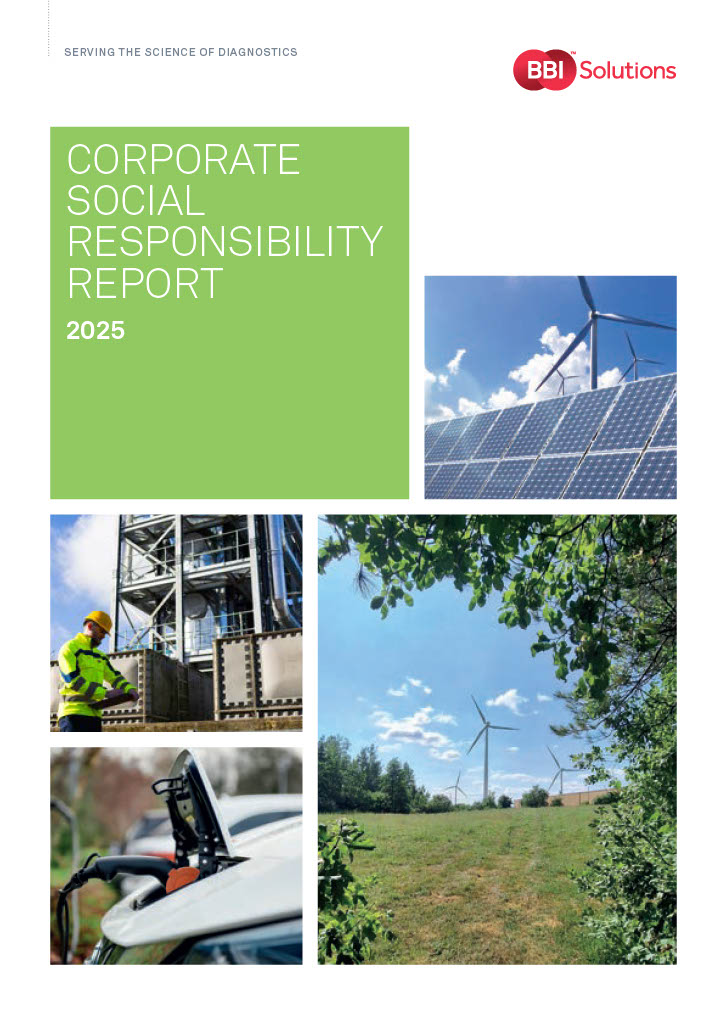 SERVING THE SCIENCE OF DIAGNOSTICS

BBI™ Solutions

CORPORATE SOCIAL RESPONSIBILITY REPORT

2025